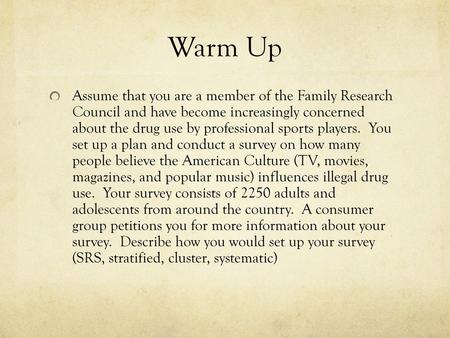 Warm Up

Assume that you are a member of the Family Research Council and have become increasingly concerned about the drug use by professional sports players. You set up a plan and conduct a survey on how many people believe the American Culture (TV, movies, magazines, and popular music) influences illegal drug use. Your survey consists of 2250 adults and adolescents from around the country. A consumer group petitions you for more information about your survey. Describe how you would set up your survey (SRS, stratified, cluster, systematic)